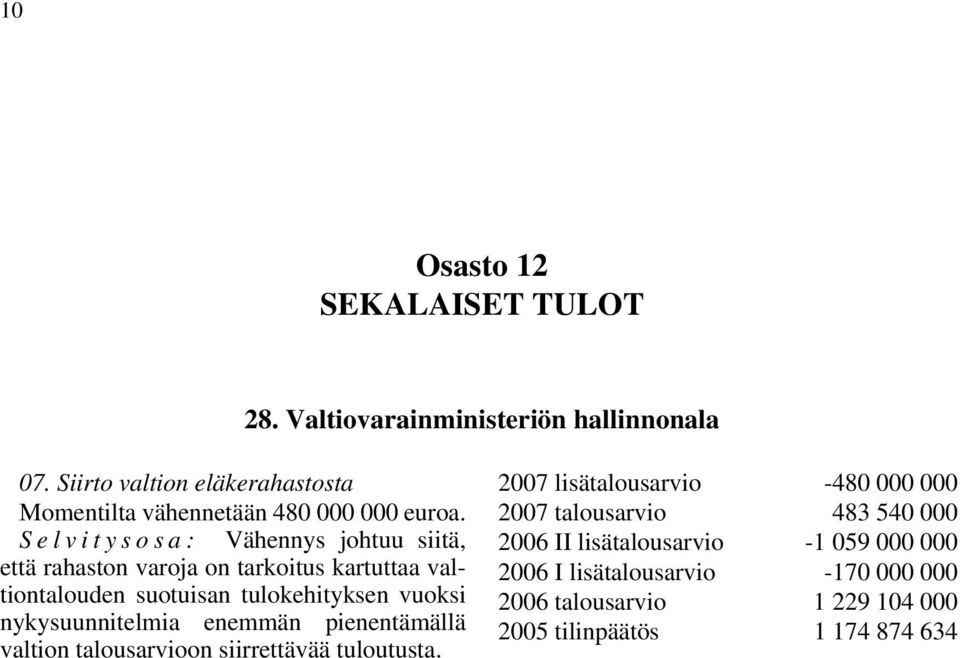 10

Osasto 12
SEKALAISET TULOT

28. Valtiovarainministeriön hallinnonala

07. Siirto valtion eläkerahastosta

Momentilta vähennetään 480 000 000 euroa.

Selvitysosa: Vähennys johtuu siitä, että rahaston varoja on tarkoitus kartuttaa valtiontalouden suotuisan tulokehityksen vuoksi nykysuunnitelmia enemmän pienentämällä valtion talousarvioon siirrettävää tuloutusta.

| | |
|---|---|
| 2007 lisätalousarvio | -480 000 000 |
| 2007 talousarvio | 483 540 000 |
| 2006 II lisätalousarvio | -1 059 000 000 |
| 2006 I lisätalousarvio | -170 000 000 |
| 2006 talousarvio | 1 229 104 000 |
| 2005 tilinpäätös | 1 174 874 634 |